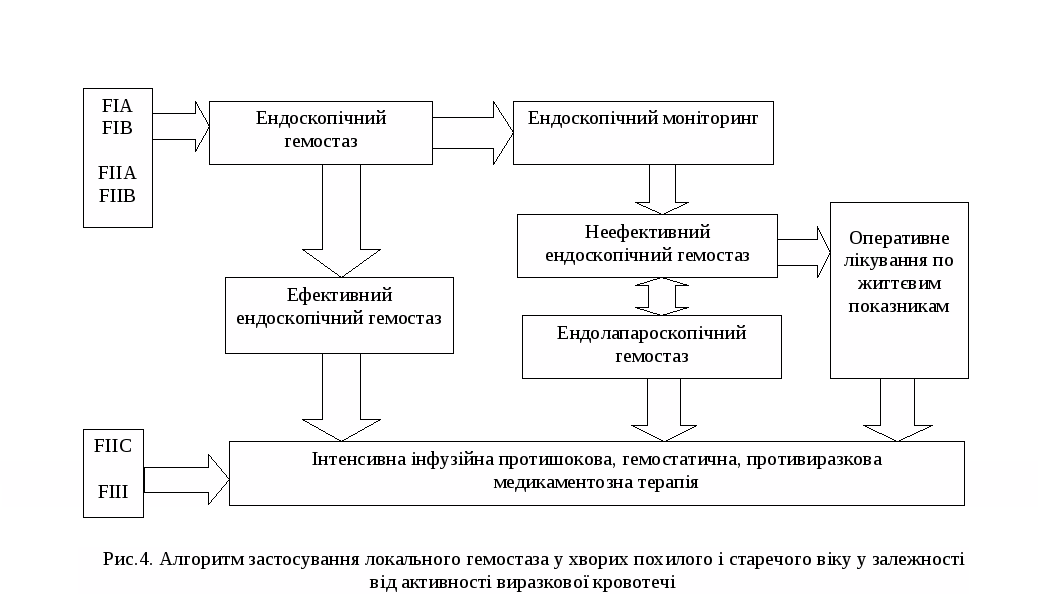 FIA
FIB

FIIA
FIIB

Ендоскопічний гемостаз

Ендоскопічний моніторинг

Неефективний ендоскопічний гемостаз

Оперативне лікування по життєвим показникам

Ефективний ендоскопічний гемостаз

Ендолапароскопічний гемостаз

FIIC

FIII

Інтенсивна інфузійна протишокова, гемостатична, противиразкова медикаментозна терапія

Рис.4. Алгоритм застосування локального гемостаза у хворих похилого і старечого віку у залежності від активності виразкової кровотечі